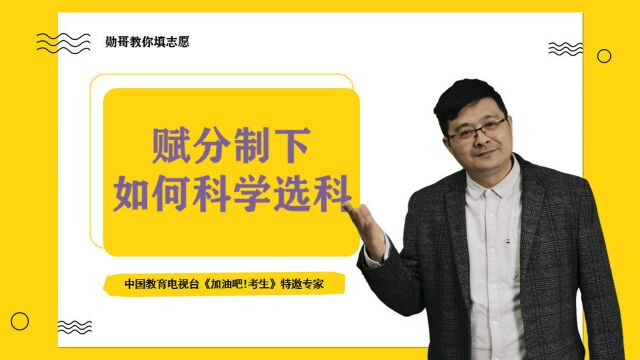 勋哥教你填志愿

赋分制下
如何科学选科

中国教育电视台《加油吧!考生》特邀专家